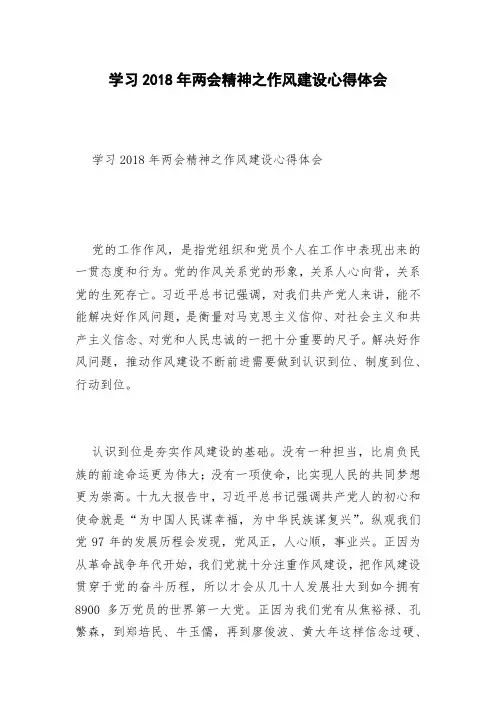 学习 2018 年两会精神之作风建设心得体会

学习 2018 年两会精神之作风建设心得体会

党的工作作风，是指党组织和党员个人在工作中表现出来的一贯态度和行为。党的作风关系党的形象，关系人心向背，关系党的生死存亡。习近平总书记强调，对我们共产党人来讲，能不能解决好作风问题，是衡量对马克思主义信仰、对社会主义和共产主义信念、对党和人民忠诚的一把十分重要的尺子。解决好作风问题，推动作风建设不断前进需要做到认识到位、制度到位、行动到位。

认识到位是夯实作风建设的基础。没有一种担当，比肩负民族的前途命运更为伟大；没有一项使命，比实现人民的共同梦想更为崇高。十九大报告中，习近平总书记强调共产党人的初心和使命就是“为中国人民谋幸福，为中华民族谋复兴”。纵观我们党 97 年的发展历程会发现，党风正，人心顺，事业兴。正因为从革命战争年代开始，我们党就十分注重作风建设，把作风建设贯穿于党的奋斗历程，所以才会从几十人发展壮大到如今拥有 8900 多万党员的世界第一大党。正因为我们党有从焦裕禄、孔繁森，到郑培民、牛玉儒，再到廖俊波、黄大年这样信念过硬、